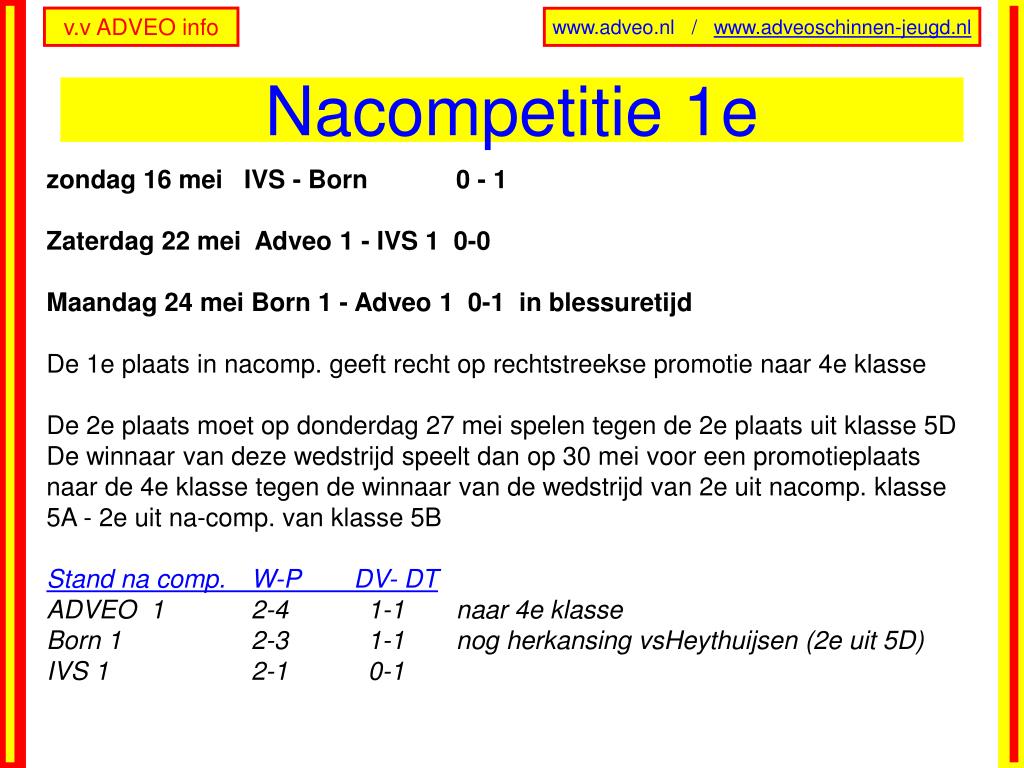 v.v ADVEO info

www.adveo.nl / www.adveoschinnen-jeugd.nl

Nacompetitie 1e

zondag 16 mei IVS - Born 0 - 1

Zaterdag 22 mei Adveo 1 - IVS 1 0-0

Maandag 24 mei Born 1 - Adveo 1 0-1 in blessuretijd

De 1e plaats in nacomp. geeft recht op rechtstreekse promotie naar 4e klasse

De 2e plaats moet op donderdag 27 mei spelen tegen de 2e plaats uit klasse 5D De winnaar van deze wedstrijd speelt dan op 30 mei voor een promotieplaats naar de 4e klasse tegen de winnaar van de wedstrijd van 2e uit nacomp. klasse 5A - 2e uit na-comp. van klasse 5B

| Stand na comp. | W-P | DV- DT | |
|---|---|---|---|
| ADVEO 1 | 2-4 | 1-1 | naar 4e klasse |
| Born 1 | 2-3 | 1-1 | nog herkansing vsHeythuijsen (2e uit 5D) |
| IVS 1 | 2-1 | 0-1 | |